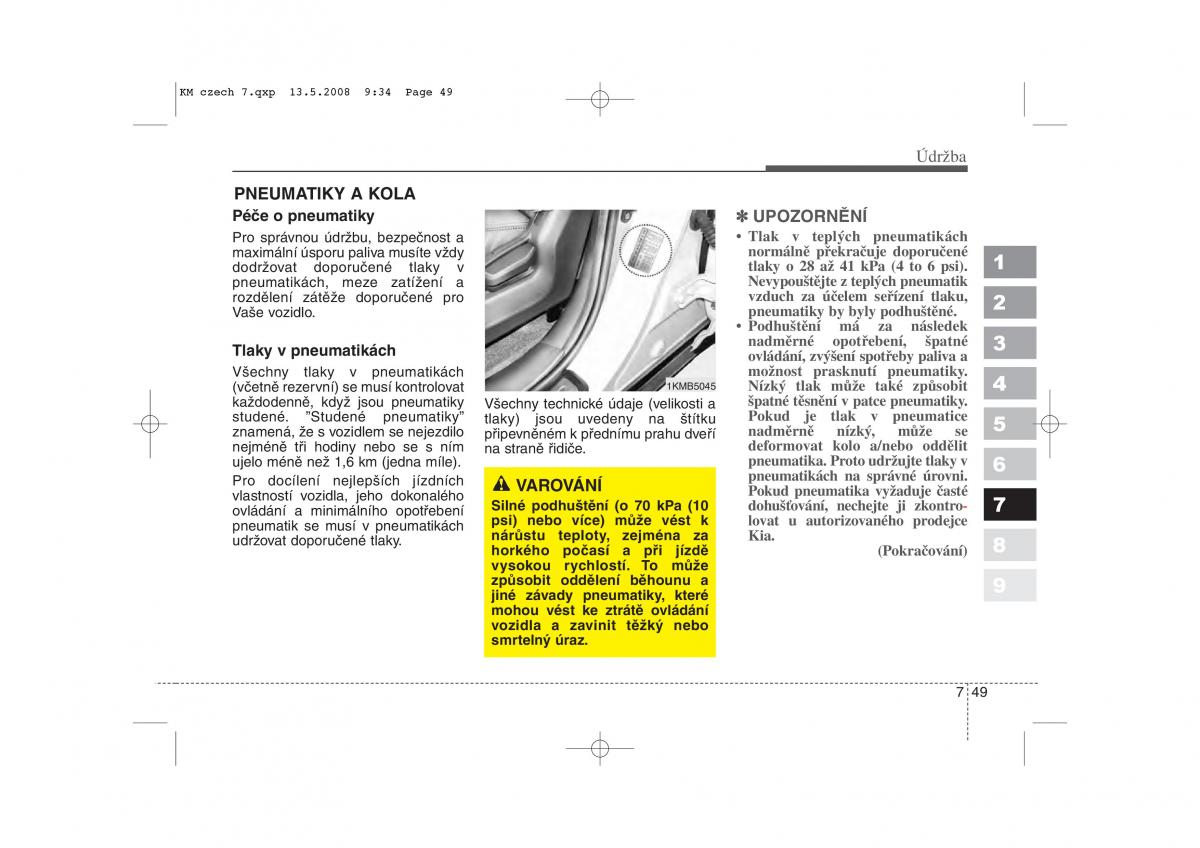 KM czech 7.qxp 13.5.2008 9:34 Page 49

Údržba

PNEUMATIKY A KOLA

Péče o pneumatiky

Pro správnou údržbu, bezpečnost a maximální úsporu paliva musíte vždy dodržovat doporučené tlaky v pneumatikách, meze zatížení a rozdělení zátěže doporučené pro Vaše vozidlo.

Tlaky v pneumatikách

Všechny tlaky v pneumatikách (včetně rezervní) se musí kontrolovat každodenně, když jsou pneumatiky studené. "Studené pneumatiky" znamená, že s vozidlem se nejezdilo nejméně tři hodiny nebo se s ním ujelo méně než 1,6 km (jedna míle).

Pro docílení nejlepších jízdních vlastností vozidla, jeho dokonalého ovládání a minimálního opotřebení pneumatik se musí v pneumatikách udržovat doporučené tlaky.

1KMB5045

Všechny technické údaje (velikosti a tlaky) jsou uvedeny na štítku připevněném k přednímu prahu dveří na straně řidiče.

VAROVÁNÍ

Silné podhuštění (o 70 kPa (10 psi) nebo více) může vést k nárůstu teploty, zejména za horkého počasí a při jízdě vysokou rychlostí. To může způsobit oddělení běhounu a jiné závady pneumatiky, které mohou vést ke ztrátě ovládání vozidla a zavinit těžký nebo smrtelný úraz.

✽ UPOZORNĚNÍ

• Tlak v teplých pneumatikách normálně překračuje doporučené tlaky o 28 až 41 kPa (4 to 6 psi). Nevypouštějte z teplých pneumatik vzduch za účelem seřízení tlaku, pneumatiky by byly podhuštěné.
• Podhuštění má za následek nadměrné opotřebení, špatné ovládání, zvýšení spotřeby paliva a možnost prasknutí pneumatiky. Nízký tlak může také způsobit špatné těsnění v patce pneumatiky. Pokud je tlak v pneumatice nadměrně nízký, může se deformovat kolo a/nebo oddělit pneumatika. Proto udržujte tlaky v pneumatikách na správné úrovni. Pokud pneumatika vyžaduje časté dohušťování, nechejte ji zkontrolovat u autorizovaného prodejce Kia.

(Pokračování)

1
2
3
4
5
6
7
8
9

7 49